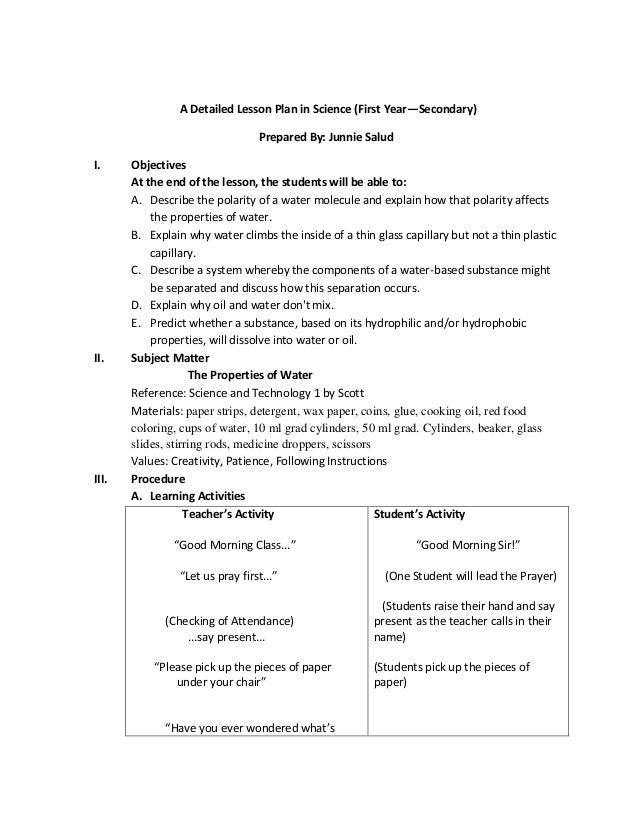 A Detailed Lesson Plan in Science (First Year—Secondary)

Prepared By: Junnie Salud

I. Objectives
At the end of the lesson, the students will be able to:
A. Describe the polarity of a water molecule and explain how that polarity affects the properties of water.
B. Explain why water climbs the inside of a thin glass capillary but not a thin plastic capillary.
C. Describe a system whereby the components of a water-based substance might be separated and discuss how this separation occurs.
D. Explain why oil and water don't mix.
E. Predict whether a substance, based on its hydrophilic and/or hydrophobic properties, will dissolve into water or oil.

II. Subject Matter
The Properties of Water
Reference: Science and Technology 1 by Scott
Materials: paper strips, detergent, wax paper, coins, glue, cooking oil, red food coloring, cups of water, 10 ml grad cylinders, 50 ml grad. Cylinders, beaker, glass slides, stirring rods, medicine droppers, scissors
Values: Creativity, Patience, Following Instructions

III. Procedure
A. Learning Activities

| Teacher's Activity | Student's Activity |
|---|---|
| "Good Morning Class..." | "Good Morning Sir!" |
| "Let us pray first..." | (One Student will lead the Prayer) |
| (Checking of Attendance) ...say present... | (Students raise their hand and say present as the teacher calls in their name) |
| "Please pick up the pieces of paper under your chair" | (Students pick up the pieces of paper) |
| "Have you ever wondered what's | |